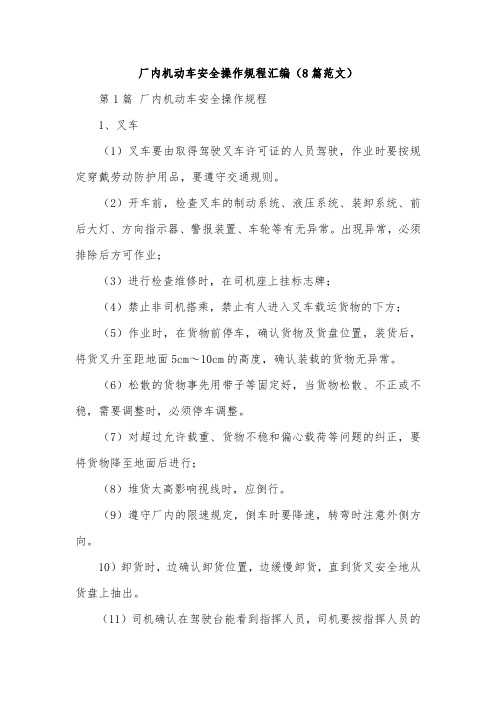 厂内机动车安全操作规程汇编（8篇范文）

第1篇 厂内机动车安全操作规程

1、叉车

（1）叉车要由取得驾驶叉车许可证的人员驾驶，作业时要按规定穿戴劳动防护用品，要遵守交通规则。

（2）开车前，检查叉车的制动系统、液压系统、装卸系统、前后大灯、方向指示器、警报装置、车轮等有无异常。出现异常，必须排除后方可作业；

（3）进行检查维修时，在司机座上挂标志牌；

（4）禁止非司机搭乘，禁止有人进入叉车载运货物的下方；

（5）作业时，在货物前停车，确认货物及货盘位置，装货后，将货叉升至距地面5cm～10cm的高度，确认装载的货物无异常。

（6）松散的货物事先用带子等固定好，当货物松散、不正或不稳，需要调整时，必须停车调整。

（7）对超过允许载重、货物不稳和偏心载荷等问题的纠正，要将货物降至地面后进行；

（8）堆货太高影响视线时，应倒行。

（9）遵守厂内的限速规定，倒车时要降速，转弯时注意外侧方向。

10）卸货时，边确认卸货位置，边缓慢卸货，直到货叉安全地从货盘上抽出。

（11）司机确认在驾驶台能看到指挥人员，司机要按指挥人员的